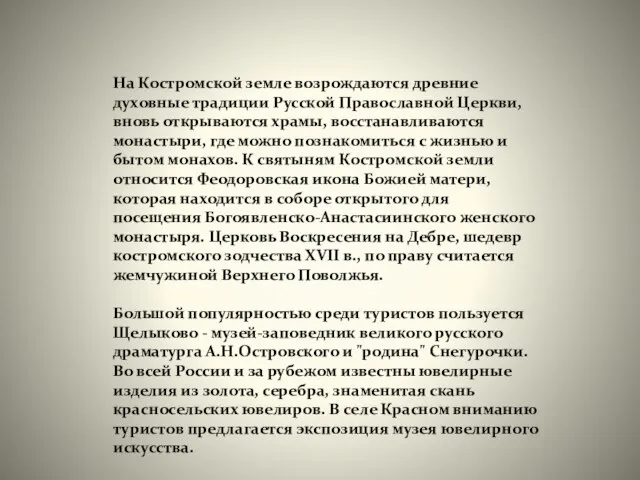 На Костромской земле возрождаются древние духовные традиции Русской Православной Церкви, вновь открываются храмы, восстанавливаются монастыри, где можно познакомиться с жизнью и бытом монахов. К святыням Костромской земли относится Феодоровская икона Божией матери, которая находится в соборе открытого для посещения Богоявленско-Анастасиинского женского монастыря. Церковь Воскресения на Дебре, шедевр костромского зодчества XVII в., по праву считается жемчужиной Верхнего Поволжья.

Большой популярностью среди туристов пользуется Щелыково - музей-заповедник великого русского драматурга А.Н.Островского и "родина" Снегурочки. Во всей России и за рубежом известны ювелирные изделия из золота, серебра, знаменитая скань красносельских ювелиров. В селе Красном вниманию туристов предлагается экспозиция музея ювелирного искусства.